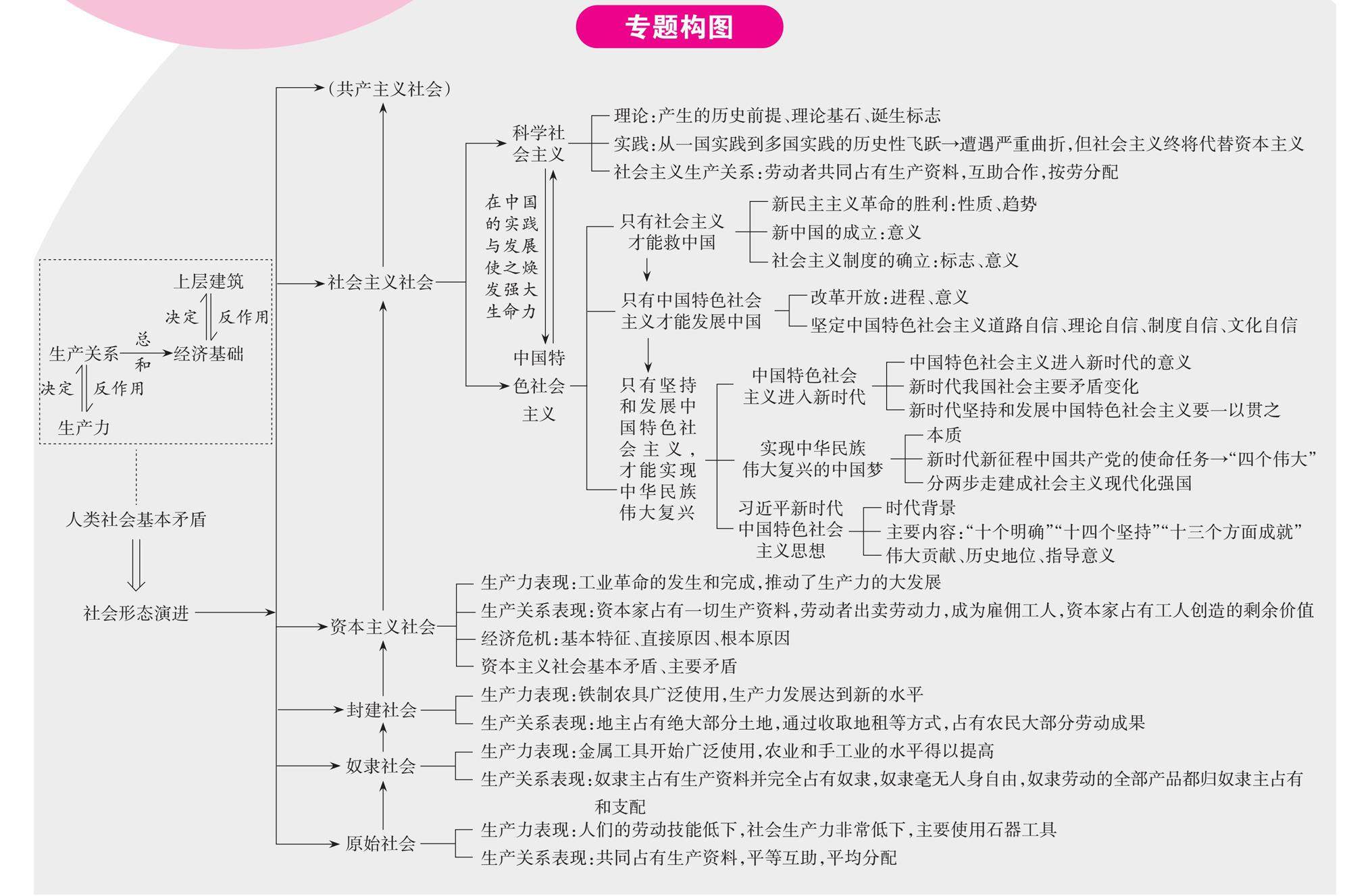 专题构图

上层建筑
决定 反作用
生产关系 总和 经济基础
决定 反作用
生产力

人类社会基本矛盾

社会形态演进

（共产主义社会）

社会主义社会

科学社会主义
理论：产生的历史前提、理论基石、诞生标志
实践：从一国实践到多国实践的历史性飞跃→遭遇严重曲折，但社会主义终将代替资本主义
社会主义生产关系：劳动者共同占有生产资料，互助合作，按劳分配

在中国的实践与发展使之焕发强大生命力

中国特色社会主义

只有社会主义才能救中国
新民主主义革命的胜利：性质、趋势
新中国的成立：意义
社会主义制度的确立：标志、意义

只有中国特色社会主义才能发展中国
改革开放：进程、意义
坚定中国特色社会主义道路自信、理论自信、制度自信、文化自信

只有坚持和发展中国特色社会主义，才能实现中华民族伟大复兴

中国特色社会主义进入新时代
中国特色社会主义进入新时代的意义
新时代我国社会主要矛盾变化
新时代坚持和发展中国特色社会主义要一以贯之

实现中华民族伟大复兴的中国梦
本质
新时代新征程中国共产党的使命任务→“四个伟大”
分两步走建成社会主义现代化强国

习近平新时代中国特色社会主义思想
时代背景
主要内容：“十个明确”“十四个坚持”“十三个方面成就”
伟大贡献、历史地位、指导意义

资本主义社会
生产力表现：工业革命的发生和完成，推动了生产力的大发展
生产关系表现：资本家占有一切生产资料，劳动者出卖劳动力，成为雇佣工人，资本家占有工人创造的剩余价值
经济危机：基本特征、直接原因、根本原因
资本主义社会基本矛盾、主要矛盾

封建社会
生产力表现：铁制农具广泛使用，生产力发展达到新的水平
生产关系表现：地主占有绝大部分土地，通过收取地租等方式，占有农民大部分劳动成果

奴隶社会
生产力表现：金属工具开始广泛使用，农业和手工业的水平得以提高
生产关系表现：奴隶主占有生产资料并完全占有奴隶，奴隶毫无人身自由，奴隶劳动的全部产品都归奴隶主占有和支配

原始社会
生产力表现：人们的劳动技能低下，社会生产力非常低下，主要使用石器工具
生产关系表现：共同占有生产资料，平等互助，平均分配